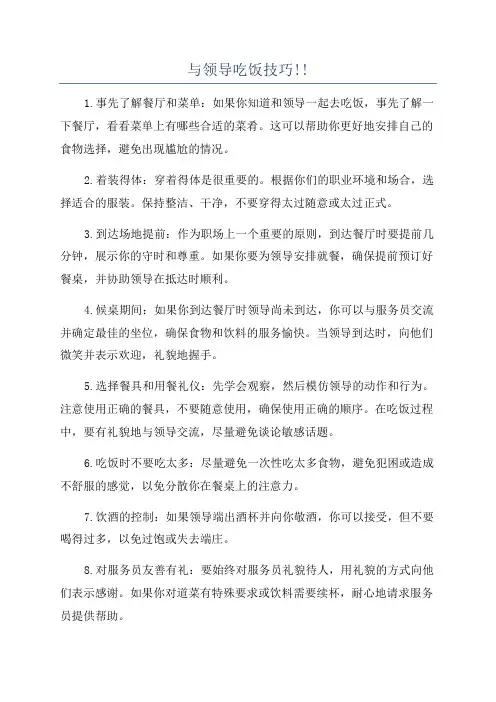 与领导吃饭技巧!!

1.事先了解餐厅和菜单：如果你知道和领导一起去吃饭，事先了解一下餐厅，看看菜单上有哪些合适的菜肴。这可以帮助你更好地安排自己的食物选择，避免出现尴尬的情况。

2.着装得体：穿着得体是很重要的。根据你们的职业环境和场合，选择适合的服装。保持整洁、干净，不要穿得太过随意或太过正式。

3.到达场地提前：作为职场上一个重要的原则，到达餐厅时要提前几分钟，展示你的守时和尊重。如果你要为领导安排就餐，确保提前预订好餐桌，并协助领导在抵达时顺利。

4.候桌期间：如果你到达餐厅时领导尚未到达，你可以与服务员交流并确定最佳的坐位，确保食物和饮料的服务愉快。当领导到达时，向他们微笑并表示欢迎，礼貌地握手。

5.选择餐具和用餐礼仪：先学会观察，然后模仿领导的动作和行为。注意使用正确的餐具，不要随意使用，确保使用正确的顺序。在吃饭过程中，要有礼貌地与领导交流，尽量避免谈论敏感话题。

6.吃饭时不要吃太多：尽量避免一次性吃太多食物，避免犯困或造成不舒服的感觉，以免分散你在餐桌上的注意力。

7.饮酒的控制：如果领导端出酒杯并向你敬酒，你可以接受，但不要喝得过多，以免过饱或失去端庄。

8.对服务员友善有礼：要始终对服务员礼貌待人，用礼貌的方式向他们表示感谢。如果你对道菜有特殊要求或饮料需要续杯，耐心地请求服务员提供帮助。